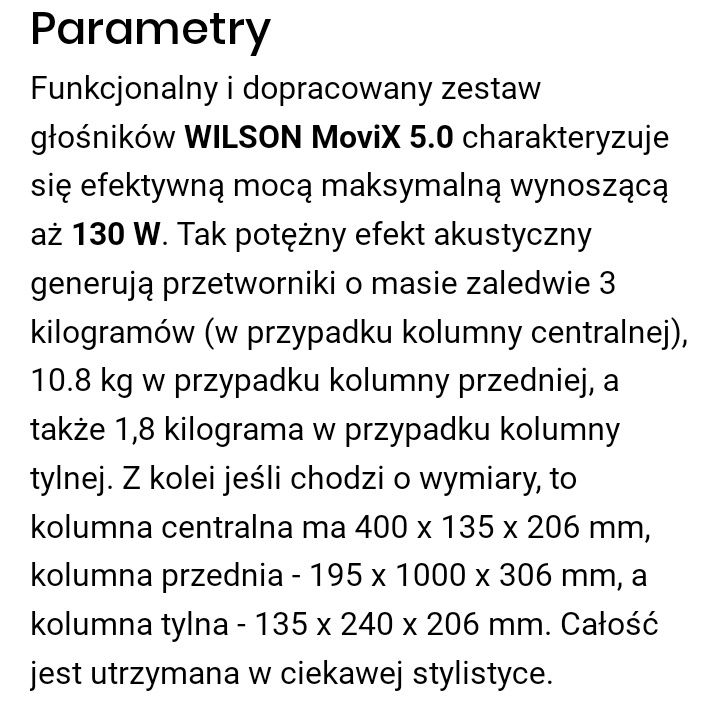 Parametry

Funkcjonalny i dopracowany zestaw głośników WILSON MoviX 5.0 charakteryzuje się efektywną mocą maksymalną wynoszącą aż 130 W. Tak potężny efekt akustyczny generują przetworniki o masie zaledwie 3 kilogramów (w przypadku kolumny centralnej), 10.8 kg w przypadku kolumny przedniej, a także 1,8 kilograma w przypadku kolumny tylnej. Z kolei jeśli chodzi o wymiary, to kolumna centralna ma 400 x 135 x 206 mm, kolumna przednia - 195 x 1000 x 306 mm, a kolumna tylna - 135 x 240 x 206 mm. Całość jest utrzymana w ciekawej stylistyce.